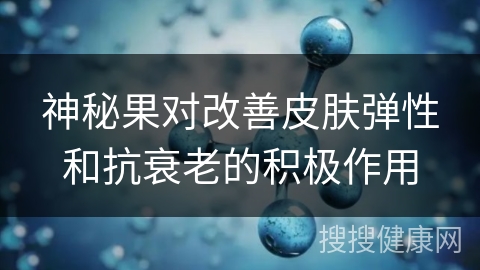 神秘果对改善皮肤弹性和抗衰老的积极作用

搜搜健康网